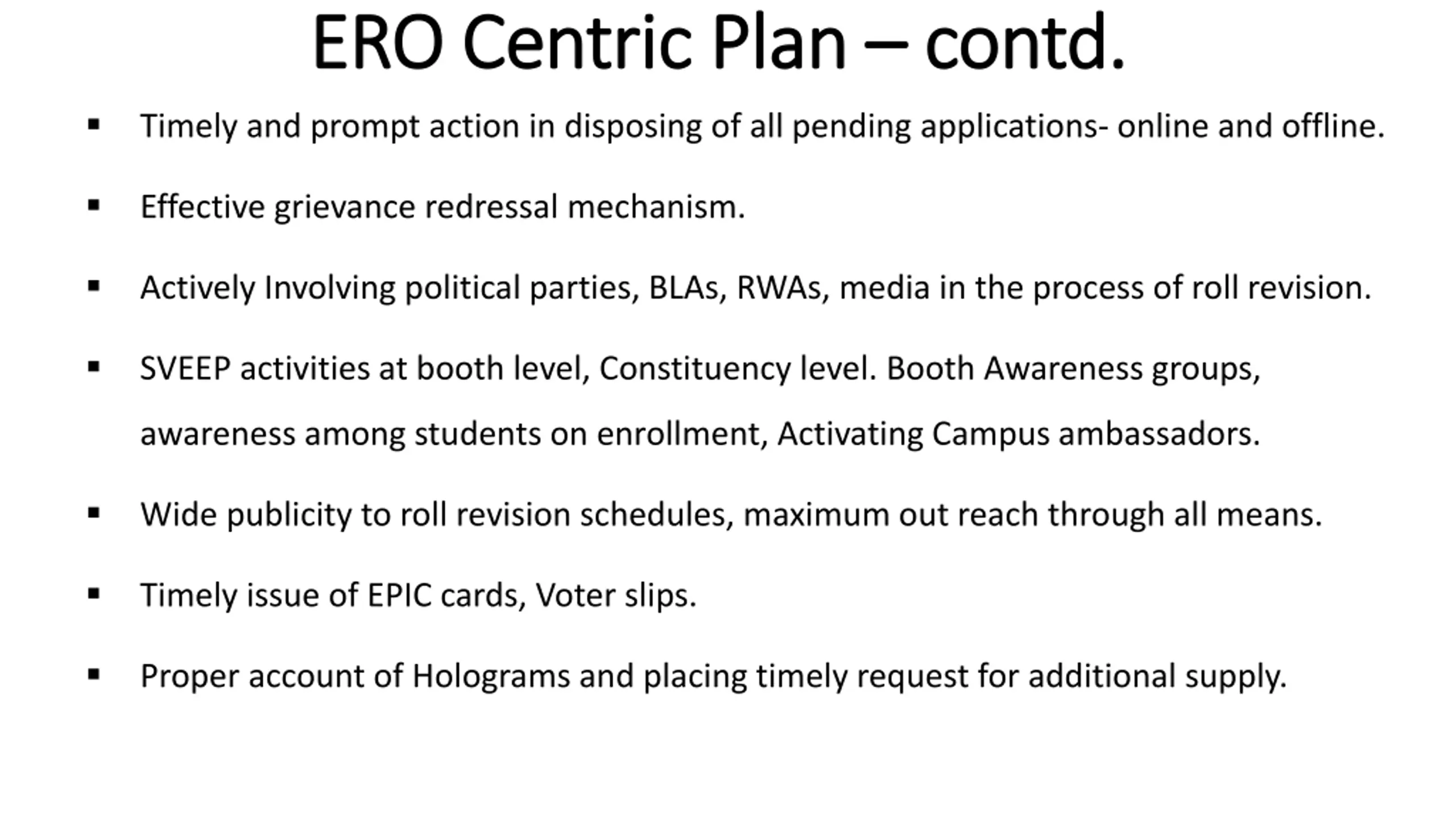 ERO Centric Plan – contd.

▪ Timely and prompt action in disposing of all pending applications- online and offline.

▪ Effective grievance redressal mechanism.

▪ Actively Involving political parties, BLAs, RWAs, media in the process of roll revision.

▪ SVEEP activities at booth level, Constituency level. Booth Awareness groups, awareness among students on enrollment, Activating Campus ambassadors.

▪ Wide publicity to roll revision schedules, maximum out reach through all means.

▪ Timely issue of EPIC cards, Voter slips.

▪ Proper account of Holograms and placing timely request for additional supply.